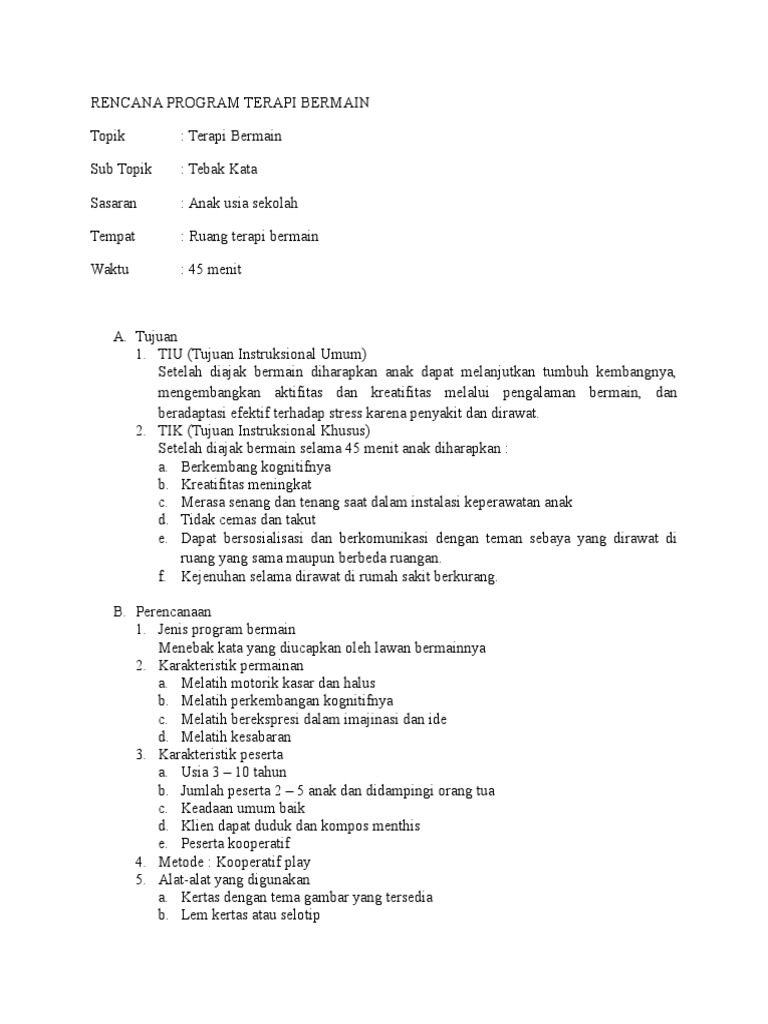 RENCANA PROGRAM TERAPI BERMAIN

Topik : Terapi Bermain

Sub Topik : Tebak Kata

Sasaran : Anak usia sekolah

Tempat : Ruang terapi bermain

Waktu : 45 menit

A. Tujuan
1. TIU (Tujuan Instruksional Umum)
Setelah diajak bermain diharapkan anak dapat melanjutkan tumbuh kembangnya, mengembangkan aktifitas dan kreatifitas melalui pengalaman bermain, dan beradaptasi efektif terhadap stress karena penyakit dan dirawat.
2. TIK (Tujuan Instruksional Khusus)
Setelah diajak bermain selama 45 menit anak diharapkan :
a. Berkembang kognitifnya
b. Kreatifitas meningkat
c. Merasa senang dan tenang saat dalam instalasi keperawatan anak
d. Tidak cemas dan takut
e. Dapat bersosialisasi dan berkomunikasi dengan teman sebaya yang dirawat di ruang yang sama maupun berbeda ruangan.
f. Kejenuhan selama dirawat di rumah sakit berkurang.

B. Perencanaan
1. Jenis program bermain
Menebak kata yang diucapkan oleh lawan bermainnya
2. Karakteristik permainan
a. Melatih motorik kasar dan halus
b. Melatih perkembangan kognitifnya
c. Melatih berekspresi dalam imajinasi dan ide
d. Melatih kesabaran
3. Karakteristik peserta
a. Usia 3 – 10 tahun
b. Jumlah peserta 2 – 5 anak dan didampingi orang tua
c. Keadaan umum baik
d. Klien dapat duduk dan kompos menthis
e. Peserta kooperatif
4. Metode : Kooperatif play
5. Alat-alat yang digunakan
a. Kertas dengan tema gambar yang tersedia
b. Lem kertas atau selotip